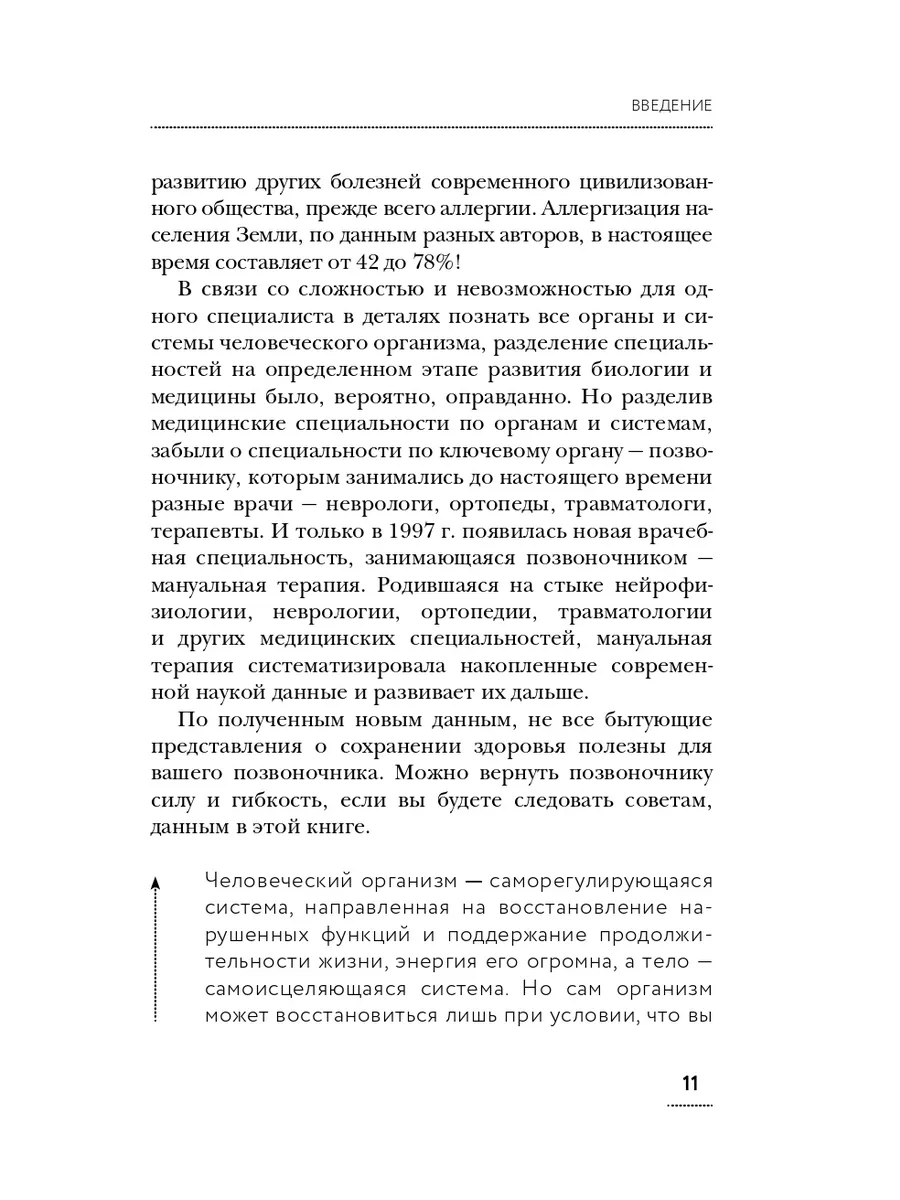 ВВЕДЕНИЕ

развитию других болезней современного цивилизованного общества, прежде всего аллергии. Аллергизация населения Земли, по данным разных авторов, в настоящее время составляет от 42 до 78%!

В связи со сложностью и невозможностью для одного специалиста в деталях познать все органы и системы человеческого организма, разделение специальностей на определенном этапе развития биологии и медицины было, вероятно, оправданно. Но разделив медицинские специальности по органам и системам, забыли о специальности по ключевому органу — позвоночнику, которым занимались до настоящего времени разные врачи — неврологи, ортопеды, травматологи, терапевты. И только в 1997 г. появилась новая врачебная специальность, занимающаяся позвоночником — мануальная терапия. Родившаяся на стыке нейрофизиологии, неврологии, ортопедии, травматологии и других медицинских специальностей, мануальная терапия систематизировала накопленные современной наукой данные и развивает их дальше.

По полученным новым данным, не все бытующие представления о сохранении здоровья полезны для вашего позвоночника. Можно вернуть позвоночнику силу и гибкость, если вы будете следовать советам, данным в этой книге.

Человеческий организм — саморегулирующаяся система, направленная на восстановление нарушенных функций и поддержание продолжительности жизни, энергия его огромна, а тело — самоисцеляющаяся система. Но сам организм может восстановиться лишь при условии, что вы

11